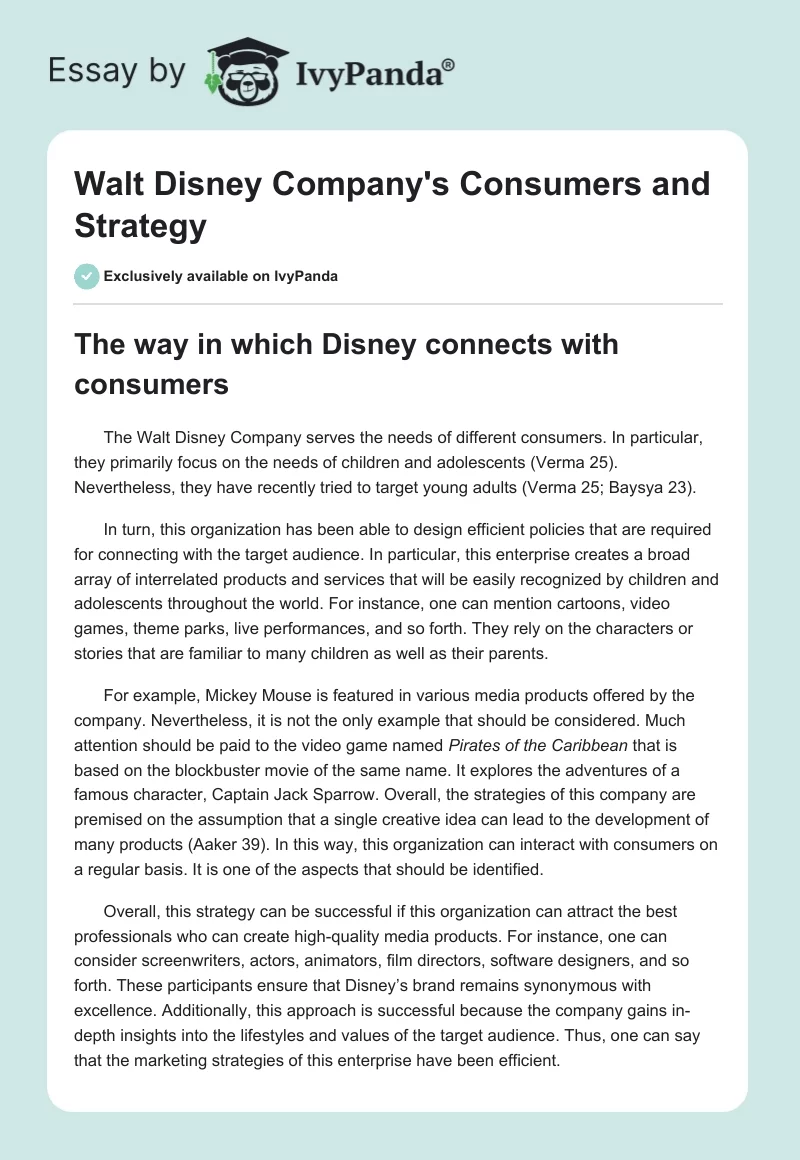 Essay by IvyPanda®

Walt Disney Company's Consumers and Strategy

Exclusively available on IvyPanda

The way in which Disney connects with consumers

The Walt Disney Company serves the needs of different consumers. In particular, they primarily focus on the needs of children and adolescents (Verma 25). Nevertheless, they have recently tried to target young adults (Verma 25; Baysya 23).

In turn, this organization has been able to design efficient policies that are required for connecting with the target audience. In particular, this enterprise creates a broad array of interrelated products and services that will be easily recognized by children and adolescents throughout the world. For instance, one can mention cartoons, video games, theme parks, live performances, and so forth. They rely on the characters or stories that are familiar to many children as well as their parents.

For example, Mickey Mouse is featured in various media products offered by the company. Nevertheless, it is not the only example that should be considered. Much attention should be paid to the video game named Pirates of the Caribbean that is based on the blockbuster movie of the same name. It explores the adventures of a famous character, Captain Jack Sparrow. Overall, the strategies of this company are premised on the assumption that a single creative idea can lead to the development of many products (Aaker 39). In this way, this organization can interact with consumers on a regular basis. It is one of the aspects that should be identified.

Overall, this strategy can be successful if this organization can attract the best professionals who can create high-quality media products. For instance, one can consider screenwriters, actors, animators, film directors, software designers, and so forth. These participants ensure that Disney's brand remains synonymous with excellence. Additionally, this approach is successful because the company gains in-depth insights into the lifestyles and values of the target audience. Thus, one can say that the marketing strategies of this enterprise have been efficient.